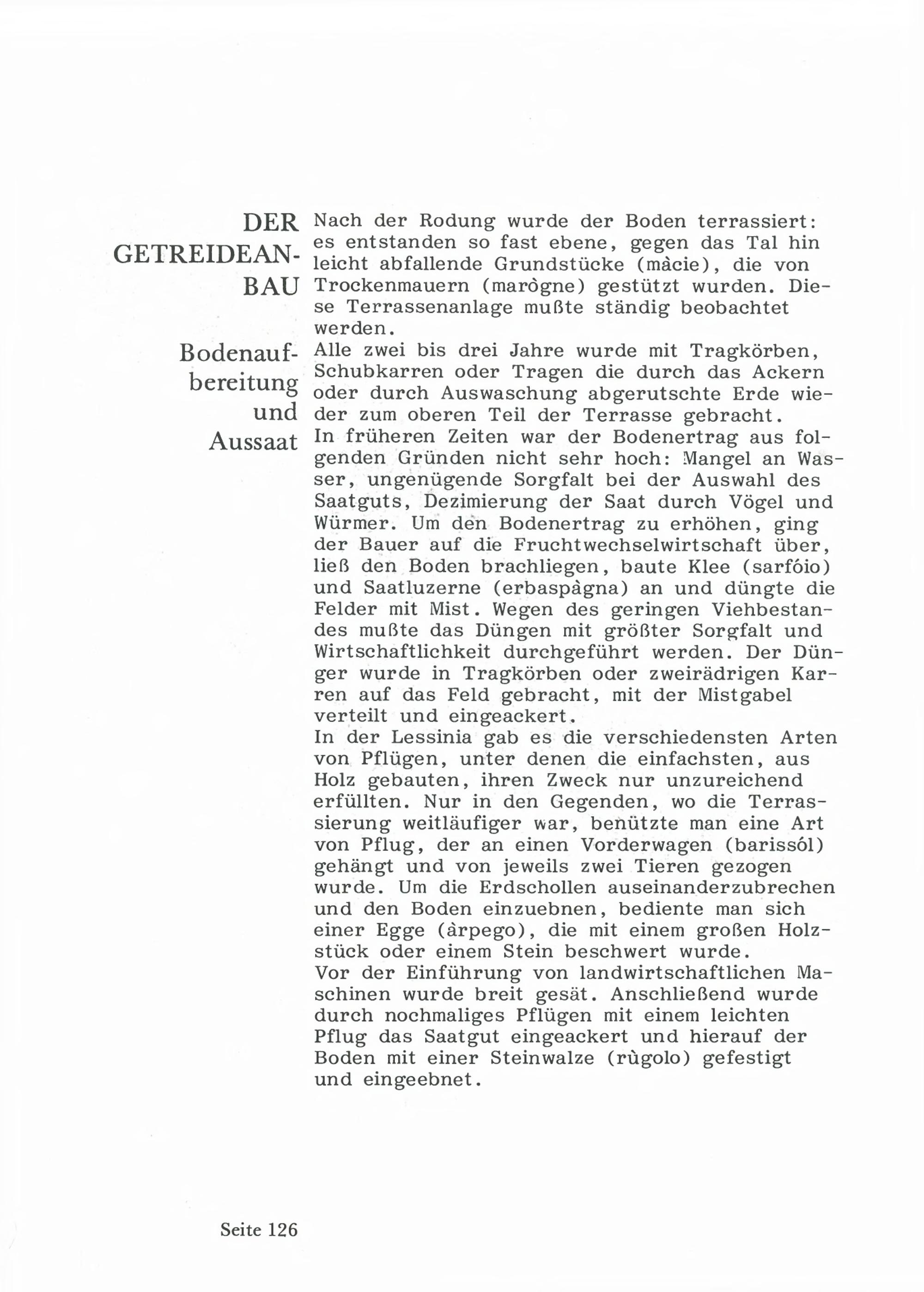 DER GETREIDEANBAU

Bodenaufbereitung und Aussaat

Nach der Rodung wurde der Boden terrassiert: es entstanden so fast ebene, gegen das Tal hin leicht abfallende Grundstücke (màcie), die von Trockenmauern (marògne) gestützt wurden. Diese Terrassenanlage mußte ständig beobachtet werden.
Alle zwei bis drei Jahre wurde mit Tragkörben, Schubkarren oder Tragen die durch das Ackern oder durch Auswaschung abgerutschte Erde wieder zum oberen Teil der Terrasse gebracht.
In früheren Zeiten war der Bodenertrag aus folgenden Gründen nicht sehr hoch: Mangel an Wasser, ungenügende Sorgfalt bei der Auswahl des Saatguts, Dezimierung der Saat durch Vögel und Würmer. Um den Bodenertrag zu erhöhen, ging der Bauer auf die Fruchtwechselwirtschaft über, ließ den Boden brachliegen, baute Klee (sarfóio) und Saatluzerne (erbaspàgna) an und düngte die Felder mit Mist. Wegen des geringen Viehbestandes mußte das Düngen mit größter Sorgfalt und Wirtschaftlichkeit durchgeführt werden. Der Dünger wurde in Tragkörben oder zweirädrigen Karren auf das Feld gebracht, mit der Mistgabel verteilt und eingeackert.
In der Lessinia gab es die verschiedensten Arten von Pflügen, unter denen die einfachsten, aus Holz gebauten, ihren Zweck nur unzureichend erfüllten. Nur in den Gegenden, wo die Terrassierung weitläufiger war, benützte man eine Art von Pflug, der an einen Vorderwagen (barissól) gehängt und von jeweils zwei Tieren gezogen wurde. Um die Erdschollen auseinanderzubrechen und den Boden einzuebnen, bediente man sich einer Egge (àrpego), die mit einem großen Holzstück oder einem Stein beschwert wurde.
Vor der Einführung von landwirtschaftlichen Maschinen wurde breit gesät. Anschließend wurde durch nochmaliges Pflügen mit einem leichten Pflug das Saatgut eingeackert und hierauf der Boden mit einer Steinwalze (rùgolo) gefestigt und eingeebnet.

Seite 126